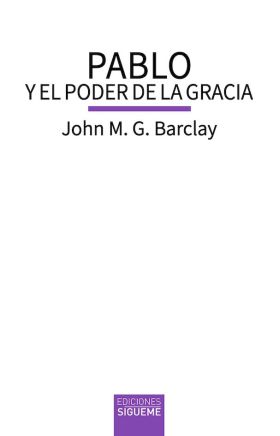 PABLO
Y EL PODER DE LA GRACIA

John M. G. Barclay

EDICIONES
SIGUEME